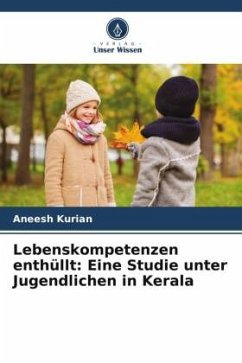 VERLAG
Unser Wissen

Aneesh Kurian

Lebenskompetenzen enthüllt: Eine Studie unter Jugendlichen in Kerala